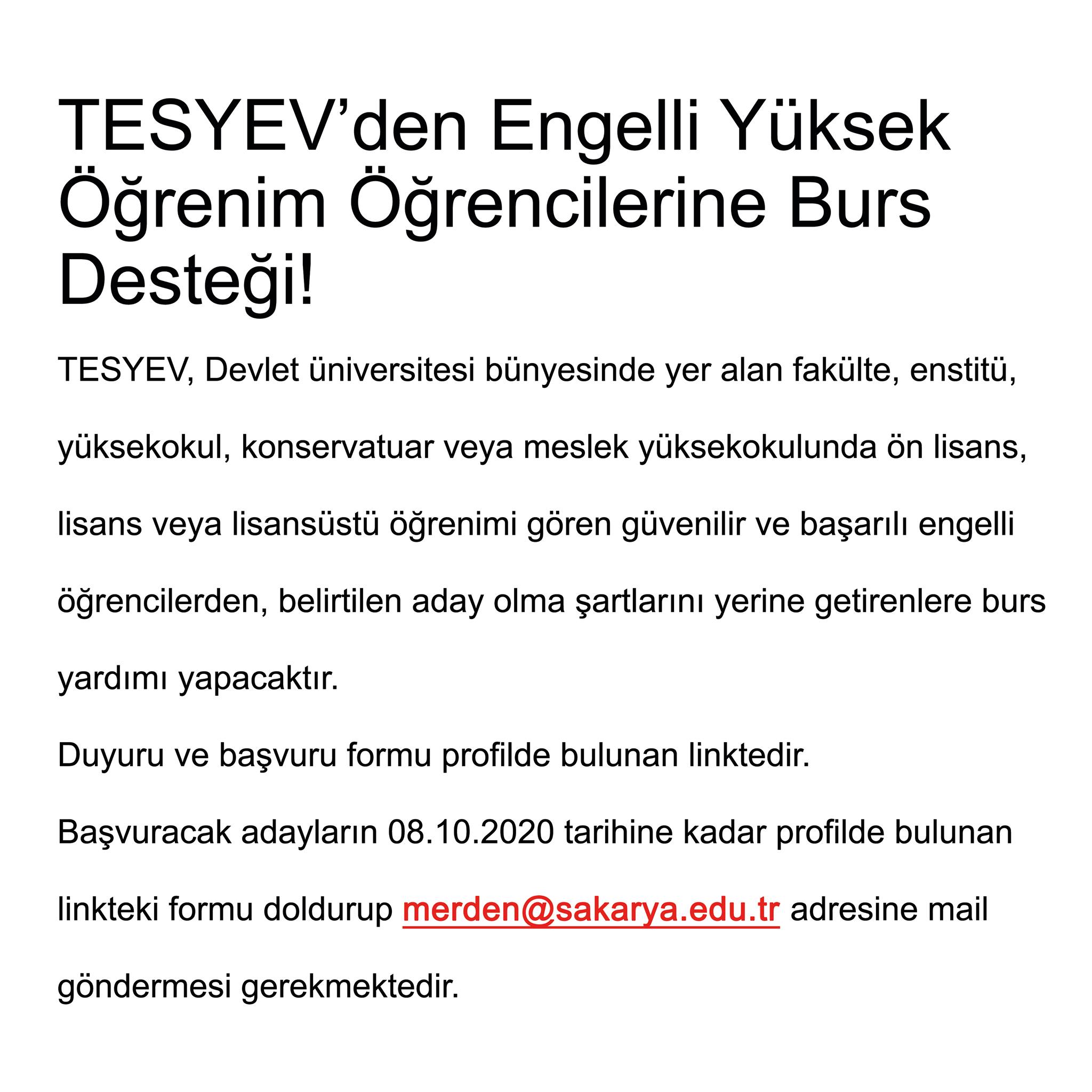 TESYEV’den Engelli Yüksek Öğrenim Öğrencilerine Burs Desteği!

TESYEV, Devlet üniversitesi bünyesinde yer alan fakülte, enstitü, yüksekokul, konservatuar veya meslek yüksekokulunda ön lisans, lisans veya lisansüstü öğrenimi gören güvenilir ve başarılı engelli öğrencilerden, belirtilen aday olma şartlarını yerine getirenlere burs yardımı yapacaktır.

Duyuru ve başvuru formu profilde bulunan linktedir.

Başvuracak adayların 08.10.2020 tarihine kadar profilde bulunan linkteki formu doldurup merden@sakarya.edu.tr adresine mail göndermesi gerekmektedir.